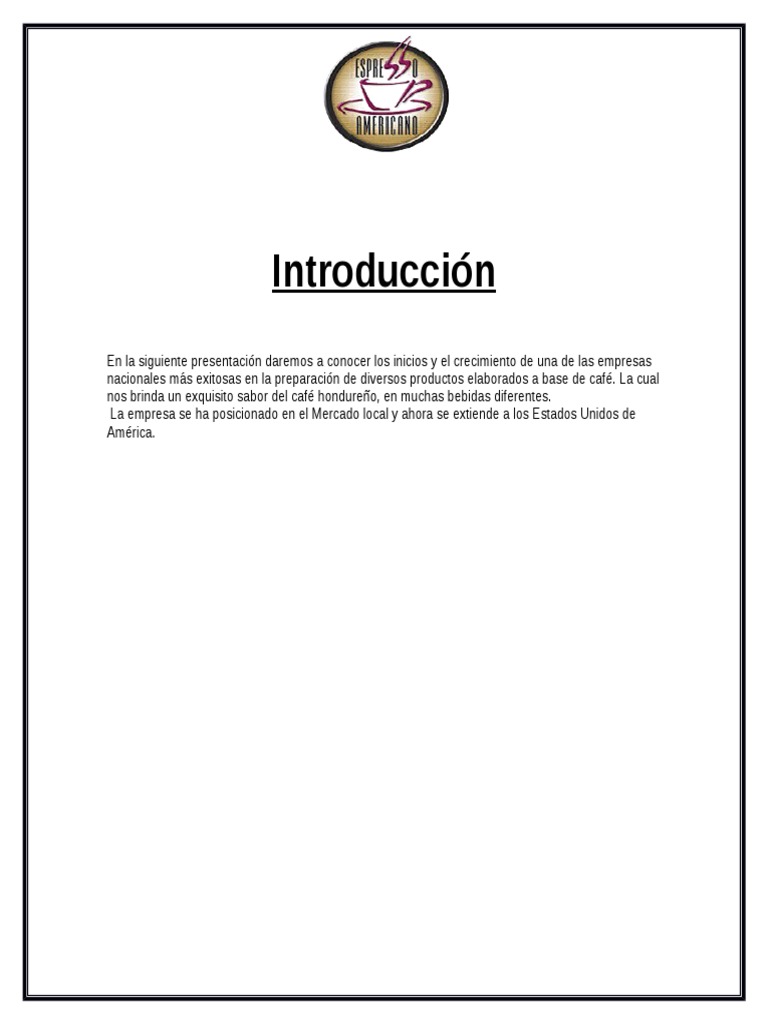 ESPRESSO
AMERICANO

Introducción

En la siguiente presentación daremos a conocer los inicios y el crecimiento de una de las empresas nacionales más exitosas en la preparación de diversos productos elaborados a base de café. La cual nos brinda un exquisito sabor del café hondureño, en muchas bebidas diferentes.

La empresa se ha posicionado en el Mercado local y ahora se extiende a los Estados Unidos de América.